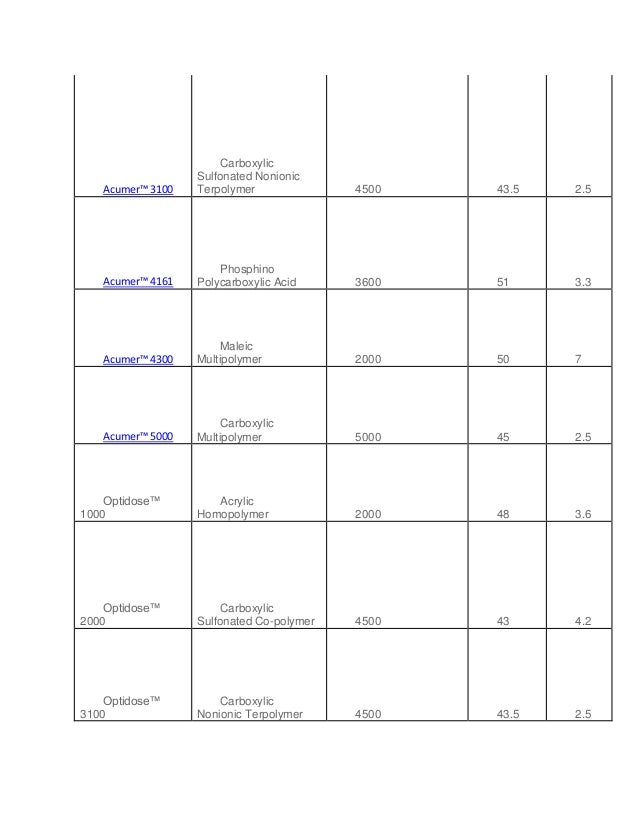 | | | | | |
|---|---|---|---|---|
| Acumer™ 3100 | Carboxylic Sulfonated Nonionic Terpolymer | 4500 | 43.5 | 2.5 |
| Acumer™ 4161 | Phosphino Polycarboxylic Acid | 3600 | 51 | 3.3 |
| Acumer™ 4300 | Maleic Multipolymer | 2000 | 50 | 7 |
| Acumer™ 5000 | Carboxylic Multipolymer | 5000 | 45 | 2.5 |
| Optidose™ 1000 | Acrylic Homopolymer | 2000 | 48 | 3.6 |
| Optidose™ 2000 | Carboxylic Sulfonated Co-polymer | 4500 | 43 | 4.2 |
| Optidose™ 3100 | Carboxylic Nonionic Terpolymer | 4500 | 43.5 | 2.5 |